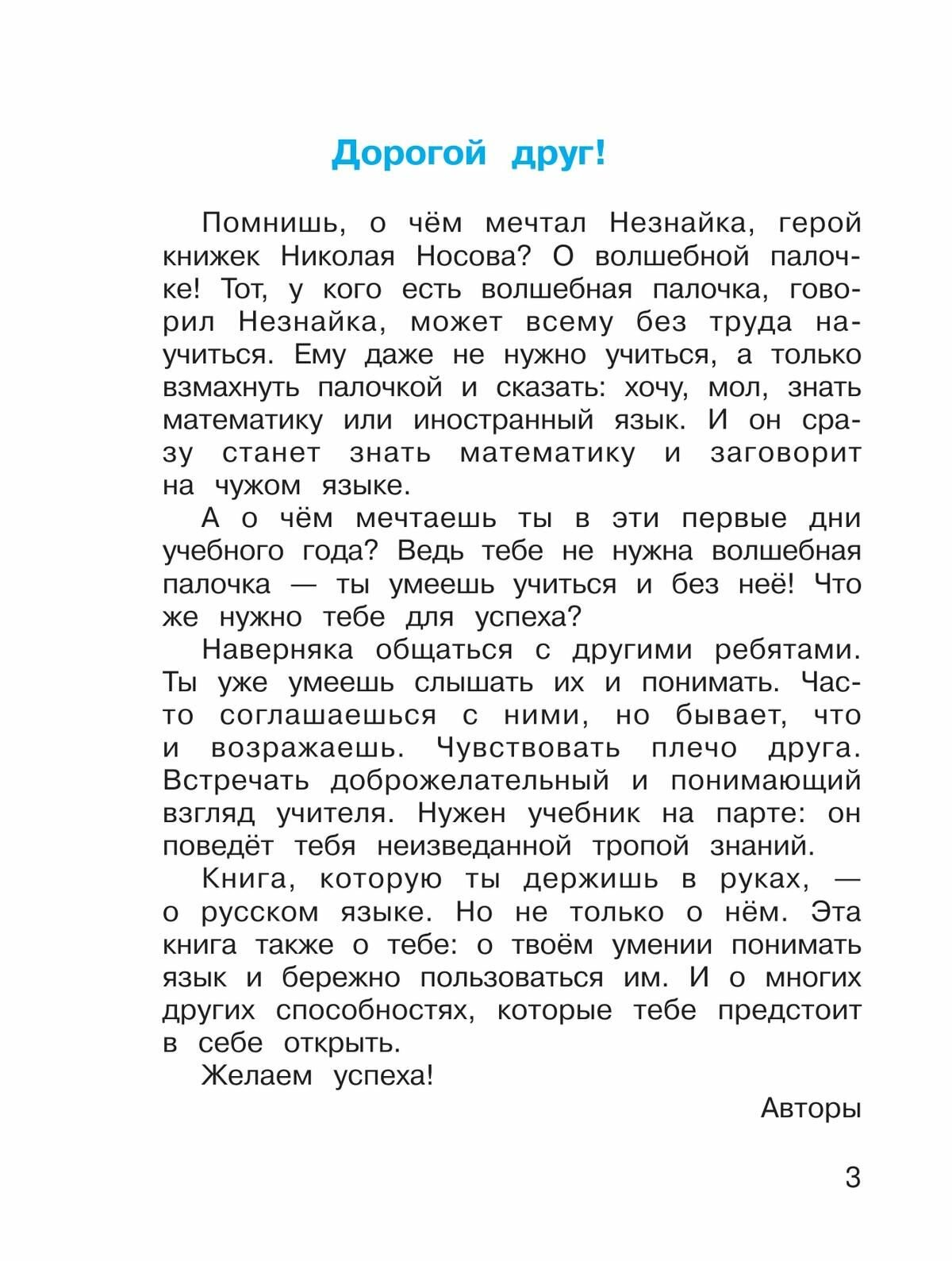 Дорогой друг!

Помнишь, о чём мечтал Незнайка, герой книжек Николая Носова? О волшебной палочке! Тот, у кого есть волшебная палочка, говорил Незнайка, может всему без труда научиться. Ему даже не нужно учиться, а только взмахнуть палочкой и сказать: хочу, мол, знать математику или иностранный язык. И он сразу станет знать математику и заговорит на чужом языке.

А о чём мечтаешь ты в эти первые дни учебного года? Ведь тебе не нужна волшебная палочка — ты умеешь учиться и без неё! Что же нужно тебе для успеха?

Наверняка общаться с другими ребятами. Ты уже умеешь слышать их и понимать. Часто соглашаешься с ними, но бывает, что и возражаешь. Чувствовать плечо друга. Встречать доброжелательный и понимающий взгляд учителя. Нужен учебник на парте: он поведёт тебя неизведанной тропой знаний.

Книга, которую ты держишь в руках, — о русском языке. Но не только о нём. Эта книга также о тебе: о твоём умении понимать язык и бережно пользоваться им. И о многих других способностях, которые тебе предстоит в себе открыть.

Желаем успеха!

Авторы

3